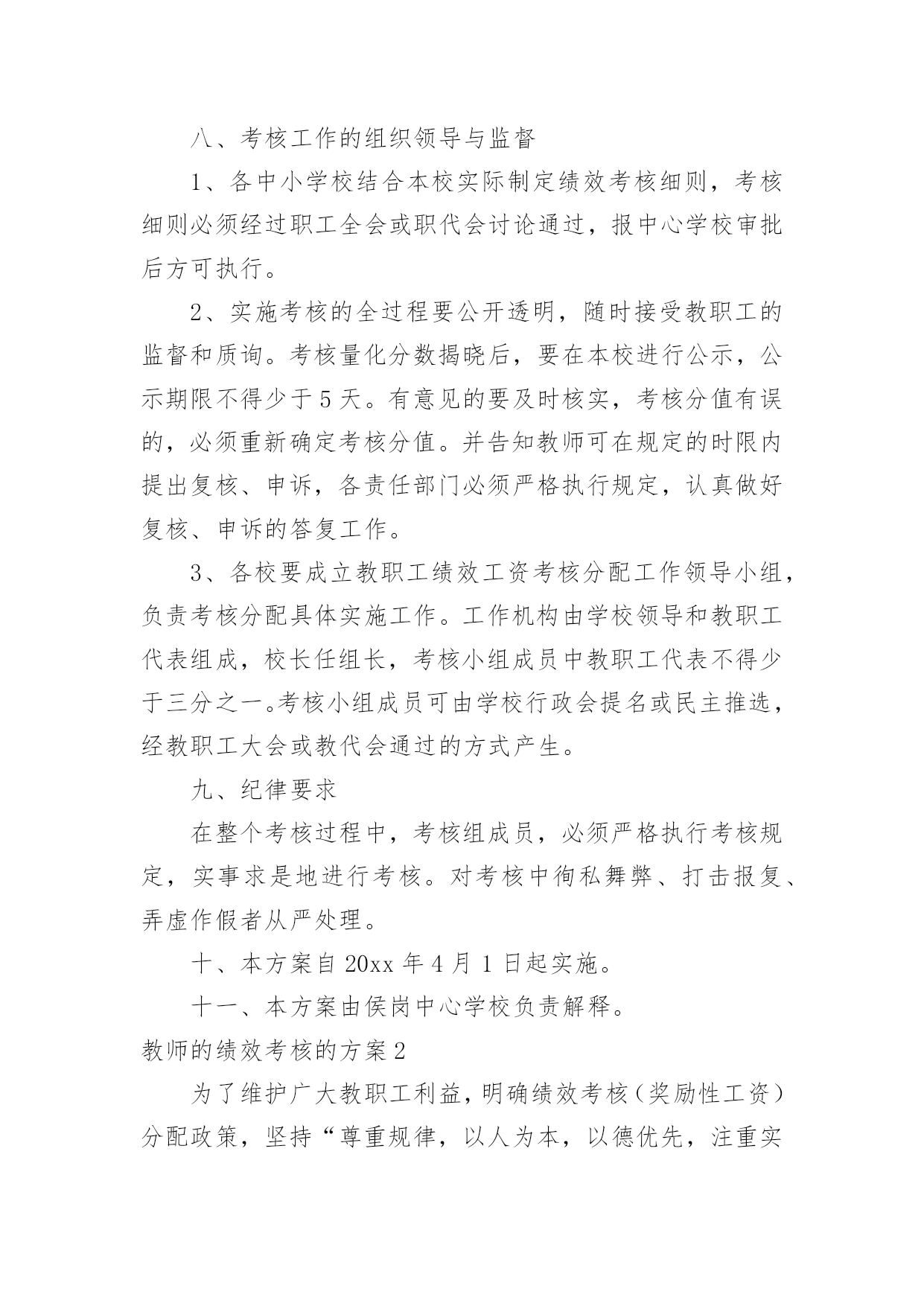 八、考核工作的组织领导与监督

1、各中小学校结合本校实际制定绩效考核细则，考核细则必须经过职工全会或职代会讨论通过，报中心学校审批后方可执行。

2、实施考核的全过程要公开透明，随时接受教职工的监督和质询。考核量化分数揭晓后，要在本校进行公示，公示期限不得少于5天。有意见的要及时核实，考核分值有误的，必须重新确定考核分值。并告知教师可在规定的时限内提出复核、申诉，各责任部门必须严格执行规定，认真做好复核、申诉的答复工作。

3、各校要成立教职工绩效工资考核分配工作领导小组，负责考核分配具体实施工作。工作机构由学校领导和教职工代表组成，校长任组长，考核小组成员中教职工代表不得少于三分之一。考核小组成员可由学校行政会提名或民主推选，经教职工大会或教代会通过的方式产生。

九、纪律要求

在整个考核过程中，考核组成员，必须严格执行考核规定，实事求是地进行考核。对考核中徇私舞弊、打击报复、弄虚作假者从严处理。

十、本方案自20xx年4月1日起实施。

十一、本方案由侯岗中心学校负责解释。

教师的绩效考核的方案2

为了维护广大教职工利益，明确绩效考核（奖励性工资）分配政策，坚持“尊重规律，以人为本，以德优先，注重实